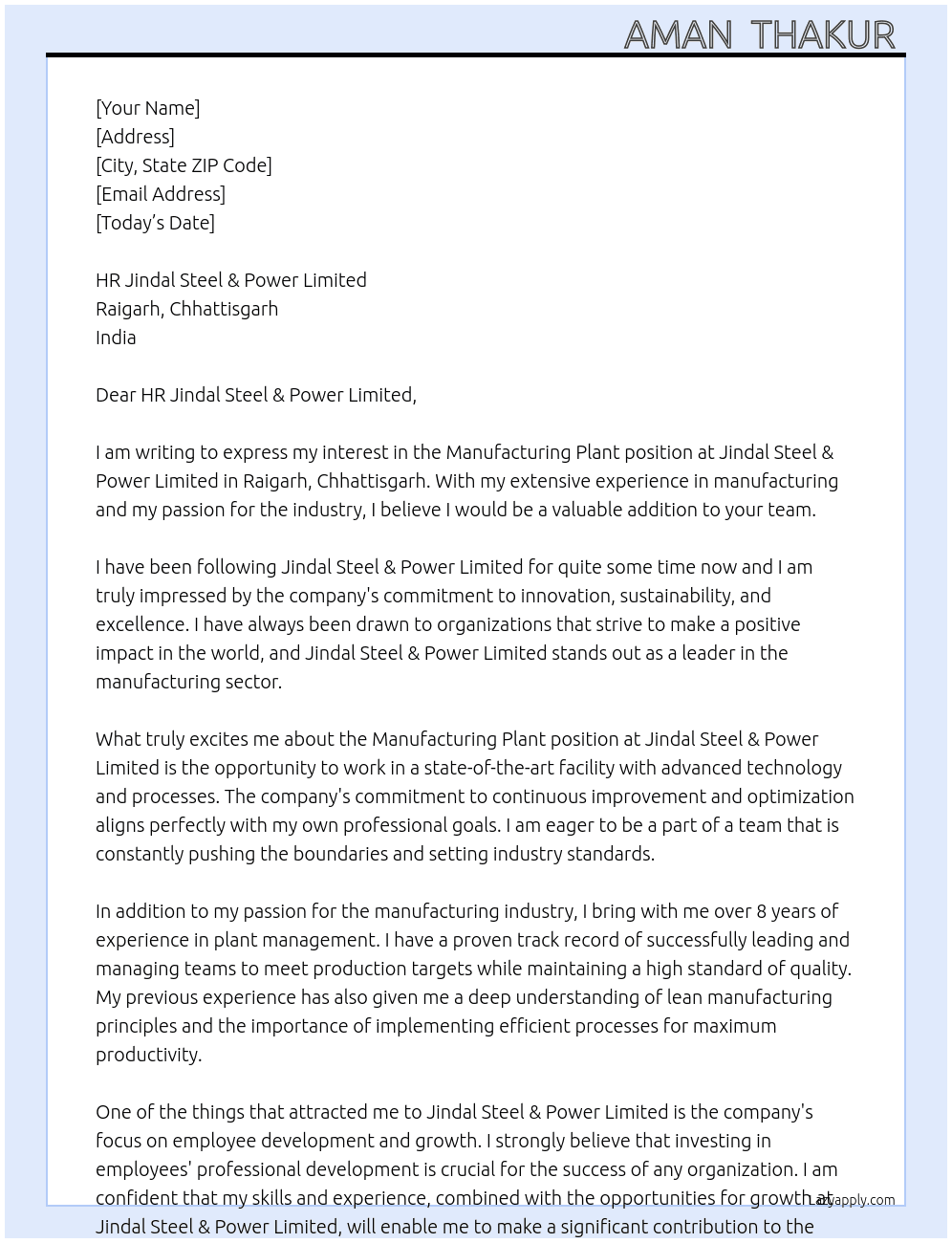 AMAN THAKUR

[Your Name]
[Address]
[City, State ZIP Code]
[Email Address]
[Today's Date]

HR Jindal Steel & Power Limited
Raigarh, Chhattisgarh
India

Dear HR Jindal Steel & Power Limited,

I am writing to express my interest in the Manufacturing Plant position at Jindal Steel & Power Limited in Raigarh, Chhattisgarh. With my extensive experience in manufacturing and my passion for the industry, I believe I would be a valuable addition to your team.

I have been following Jindal Steel & Power Limited for quite some time now and I am truly impressed by the company's commitment to innovation, sustainability, and excellence. I have always been drawn to organizations that strive to make a positive impact in the world, and Jindal Steel & Power Limited stands out as a leader in the manufacturing sector.

What truly excites me about the Manufacturing Plant position at Jindal Steel & Power Limited is the opportunity to work in a state-of-the-art facility with advanced technology and processes. The company's commitment to continuous improvement and optimization aligns perfectly with my own professional goals. I am eager to be a part of a team that is constantly pushing the boundaries and setting industry standards.

In addition to my passion for the manufacturing industry, I bring with me over 8 years of experience in plant management. I have a proven track record of successfully leading and managing teams to meet production targets while maintaining a high standard of quality. My previous experience has also given me a deep understanding of lean manufacturing principles and the importance of implementing efficient processes for maximum productivity.

One of the things that attracted me to Jindal Steel & Power Limited is the company's focus on employee development and growth. I strongly believe that investing in employees' professional development is crucial for the success of any organization. I am confident that my skills and experience, combined with the opportunities for growth at Jindal Steel & Power Limited, will enable me to make a significant contribution to the

Lazyapply.com